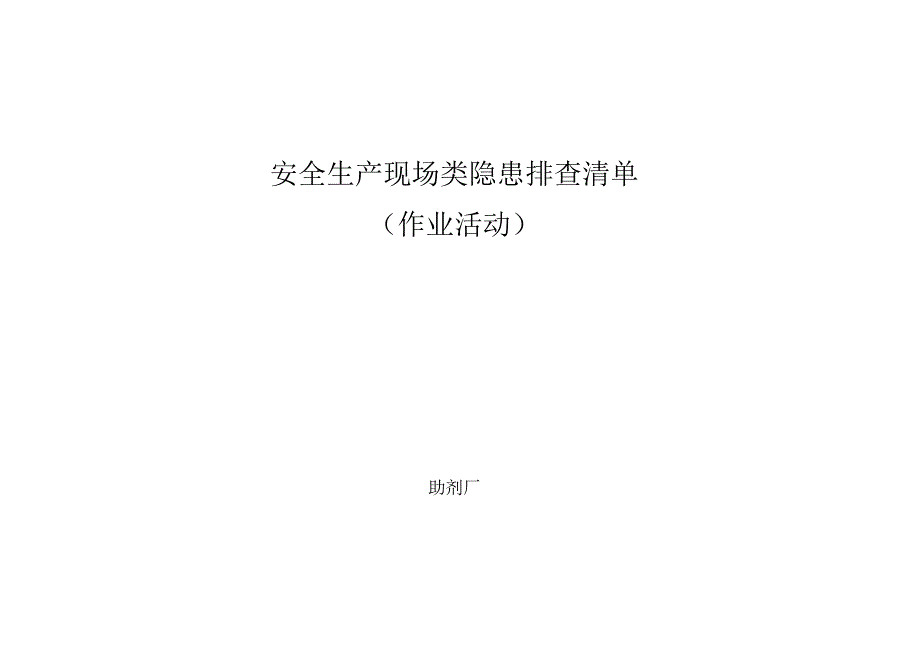 安全生产现场类隐患排查清单

（作业活动）

助剂厂